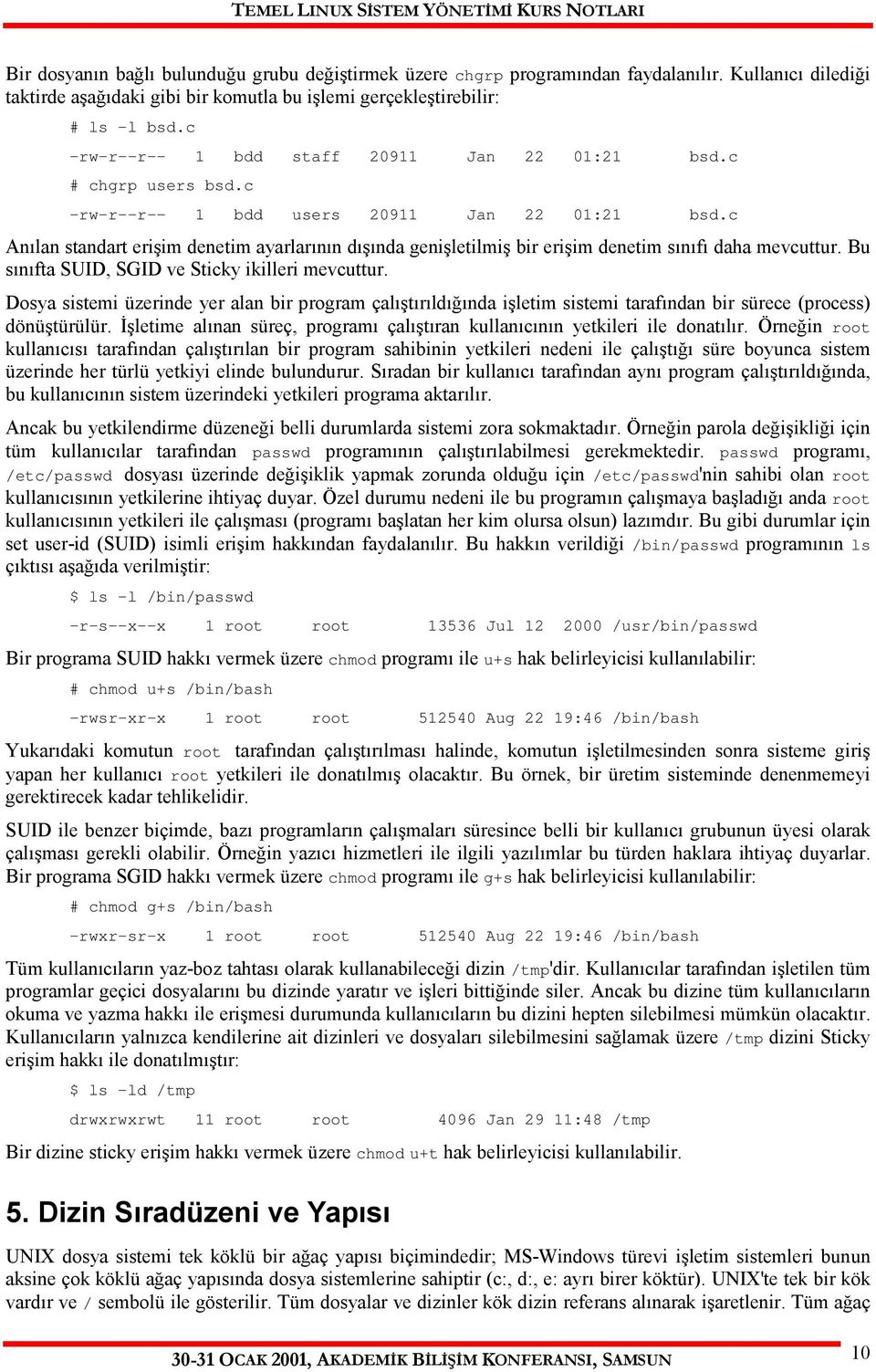 TEMEL LINUX SİSTEM YÖNETİMİ KURS NOTLARI

Bir dosyanın bağlı bulunduğu grubu değiştirmek üzere chgrp programından faydalanılır. Kullanıcı dilediği taktirde aşağıdaki gibi bir komutla bu işlemi gerçekleştirebilir:

# ls -l bsd.c

-rw-r--r-- 1 bdd staff 20911 Jan 22 01:21 bsd.c

# chgrp users bsd.c

-rw-r--r-- 1 bdd users 20911 Jan 22 01:21 bsd.c

Anılan standart erişim denetim ayarlarının dışında genişletilmiş bir erişim denetim sınıfı daha mevcuttur. Bu sınıfta SUID, SGID ve Sticky ikilleri mevcuttur.

Dosya sistemi üzerinde yer alan bir program çalıştırıldığında işletim sistemi tarafından bir sürece (process) dönüştürülür. İşletime alınan süreç, programı çalıştıran kullanıcının yetkileri ile donatılır. Örneğin root kullanıcısı tarafından çalıştırılan bir program sahibinin yetkileri nedeni ile çalıştığı süre boyunca sistem üzerinde her türlü yetkiyi elinde bulundurur. Sıradan bir kullanıcı tarafından aynı program çalıştırıldığında, bu kullanıcının sistem üzerindeki yetkileri programa aktarılır.

Ancak bu yetkilendirme düzeneği belli durumlarda sistemi zora sokmaktadır. Örneğin parola değişikliği için tüm kullanıcılar tarafından passwd programının çalıştırılabilmesi gerekmektedir. passwd programı, /etc/passwd dosyası üzerinde değişiklik yapmak zorunda olduğu için /etc/passwd'nin sahibi olan root kullanıcısının yetkilerine ihtiyaç duyar. Özel durumu nedeni ile bu programın çalışmaya başladığı anda root kullanıcısının yetkileri ile çalışması (programı başlatan her kim olursa olsun) lazımdır. Bu gibi durumlar için set user-id (SUID) isimli erişim hakkından faydalanılır. Bu hakkın verildiği /bin/passwd programının ls çıktısı aşağıda verilmiştir:

$ ls -l /bin/passwd

-r-s--x--x 1 root root 13536 Jul 12 2000 /usr/bin/passwd

Bir programa SUID hakkı vermek üzere chmod programı ile u+s hak belirleyicisi kullanılabilir:

# chmod u+s /bin/bash

-rwsr-xr-x 1 root root 512540 Aug 22 19:46 /bin/bash

Yukarıdaki komutun root tarafından çalıştırılması halinde, komutun işletilmesinden sonra sisteme giriş yapan her kullanıcı root yetkileri ile donatılmış olacaktır. Bu örnek, bir üretim sisteminde denenmemeyi gerektirecek kadar tehlikelidir.

SUID ile benzer biçimde, bazı programların çalışmaları süresince belli bir kullanıcı grubunun üyesi olarak çalışması gerekli olabilir. Örneğin yazıcı hizmetleri ile ilgili yazılımlar bu türden haklara ihtiyaç duyarlar. Bir programa SGID hakkı vermek üzere chmod programı ile g+s hak belirleyicisi kullanılabilir:

# chmod g+s /bin/bash

-rwxr-sr-x 1 root root 512540 Aug 22 19:46 /bin/bash

Tüm kullanıcıların yaz-boz tahtası olarak kullanabileceği dizin /tmp'dir. Kullanıcılar tarafından işletilen tüm programlar geçici dosyalarını bu dizinde yaratır ve işleri bittiğinde siler. Ancak bu dizine tüm kullanıcıların okuma ve yazma hakkı ile erişmesi durumunda kullanıcıların bu dizini hepten silebilmesi mümkün olacaktır. Kullanıcıların yalnızca kendilerine ait dizinleri ve dosyaları silebilmesini sağlamak üzere /tmp dizini Sticky erişim hakkı ile donatılmıştır:

$ ls -ld /tmp

drwxrwxrwt 11 root root 4096 Jan 29 11:48 /tmp

Bir dizine sticky erişim hakkı vermek üzere chmod u+t hak belirleyicisi kullanılabilir.

5. Dizin Sıradüzeni ve Yapısı

UNIX dosya sistemi tek köklü bir ağaç yapısı biçimindedir; MS-Windows türevi işletim sistemleri bunun aksine çok köklü ağaç yapısında dosya sistemlerine sahiptir (c:, d:, e: ayrı birer köktür). UNIX'te tek bir kök vardır ve / sembolü ile gösterilir. Tüm dosyalar ve dizinler kök dizin referans alınarak işaretlenir. Tüm ağaç

30-31 OCAK 2001, AKADEMİK BİLİŞİM KONFERANSI, SAMSUN 10